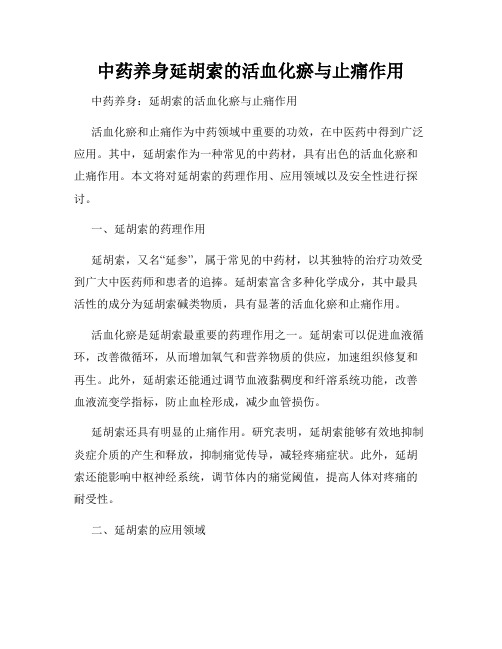 中药养身延胡索的活血化瘀与止痛作用

中药养身：延胡索的活血化瘀与止痛作用

活血化瘀和止痛作为中药领域中重要的功效，在中医药中得到广泛应用。其中，延胡索作为一种常见的中药材，具有出色的活血化瘀和止痛作用。本文将对延胡索的药理作用、应用领域以及安全性进行探讨。

一、延胡索的药理作用

延胡索，又名“延参”，属于常见的中药材，以其独特的治疗功效受到广大中医药师和患者的追捧。延胡索富含多种化学成分，其中最具活性的成分为延胡索碱类物质，具有显著的活血化瘀和止痛作用。

活血化瘀是延胡索最重要的药理作用之一。延胡索可以促进血液循环，改善微循环，从而增加氧气和营养物质的供应，加速组织修复和再生。此外，延胡索还能通过调节血液黏稠度和纤溶系统功能，改善血液流变学指标，防止血栓形成，减少血管损伤。

延胡索还具有明显的止痛作用。研究表明，延胡索能够有效地抑制炎症介质的产生和释放，抑制痛觉传导，减轻疼痛症状。此外，延胡索还能影响中枢神经系统，调节体内的痛觉阈值，提高人体对疼痛的耐受性。

二、延胡索的应用领域